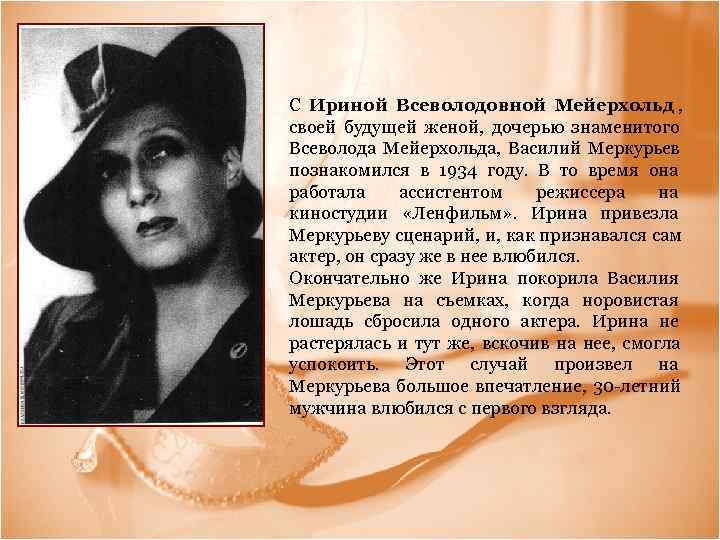 С Ириной Всеволодовной Мейерхольд , своей будущей женой, дочерью знаменитого Всеволода Мейерхольда, Василий Меркурьев познакомился в 1934 году. В то время она работала ассистентом режиссера на киностудии «Ленфильм». Ирина привезла Меркурьеву сценарий, и, как признавался сам актер, он сразу же в нее влюбился.

Окончательно же Ирина покорила Василия Меркурьева на съемках, когда норовистая лошадь сбросила одного актера. Ирина не растерялась и тут же, вскочив на нее, смогла успокоить. Этот случай произвел на Меркурьева большое впечатление, 30-летний мужчина влюбился с первого взгляда.